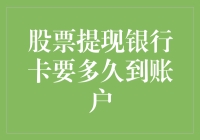 股票提现银行卡要多久到账户